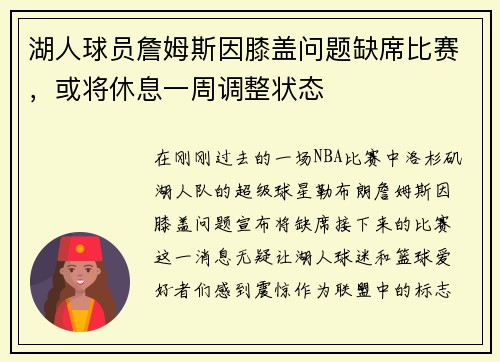 湖人球员詹姆斯因膝盖问题缺席比赛，或将休息一周调整状态

在刚刚过去的一场NBA比赛中洛杉矶湖人队的超级球星勒布朗詹姆斯因膝盖问题宣布将缺席接下来的比赛这一消息无疑让湖人球迷和篮球爱好者们感到震惊作为联盟中的标志